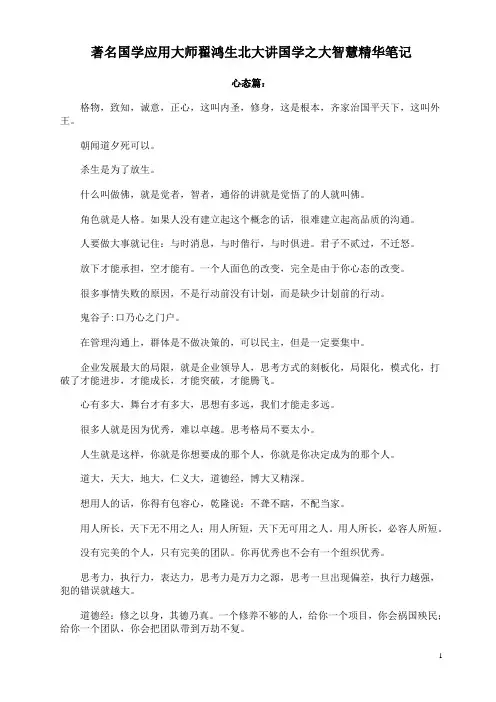 著名国学应用大师翟鸿生北大讲国学之大智慧精华笔记

心态篇：

格物，致知，诚意，正心，这叫内圣，修身，这是根本，齐家治国平天下，这叫外王。

朝闻道夕死可以。

杀生是为了放生。

什么叫做佛，就是觉者，智者，通俗的讲就是觉悟了的人就叫佛。

角色就是人格。如果人没有建立起这个概念的话，很难建立起高品质的沟通。

人要做大事就记住：与时消息，与时偕行，与时俱进。君子不贰过，不迁怒。

放下才能承担，空才能有。一个人面色的改变，完全是由于你心态的改变。

很多事情失败的原因，不是行动前没有计划，而是缺少计划前的行动。

鬼谷子:口乃心之门户。

在管理沟通上，群体是不做决策的，可以民主，但是一定要集中。

企业发展最大的局限，就是企业领导人，思考方式的刻板化，局限化，模式化，打破了才能进步，才能成长，才能突破，才能腾飞。

心有多大，舞台才有多大，思想有多远，我们才能走多远。

很多人就是因为优秀，难以卓越。思考格局不要太小。

人生就是这样，你就是你想要成的那个人，你就是你决定成为的那个人。

道大，天大，地大，仁义大，道德经，博大又精深。

想用人的话，你得有包容心，乾隆说：不聋不瞎，不配当家。

用人所长，天下无不用之人；用人所短，天下无可用之人。用人所长，必容人所短。

没有完美的个人，只有完美的团队。你再优秀也不会有一个组织优秀。

思考力，执行力，表达力，思考力是万力之源，思考一旦出现偏差，执行力越强，犯的错误就越大。

道德经：修之以身，其德乃真。一个修养不够的人，给你一个项目，你会祸国殃民；给你一个团队，你会把团队带到万劫不复。

1